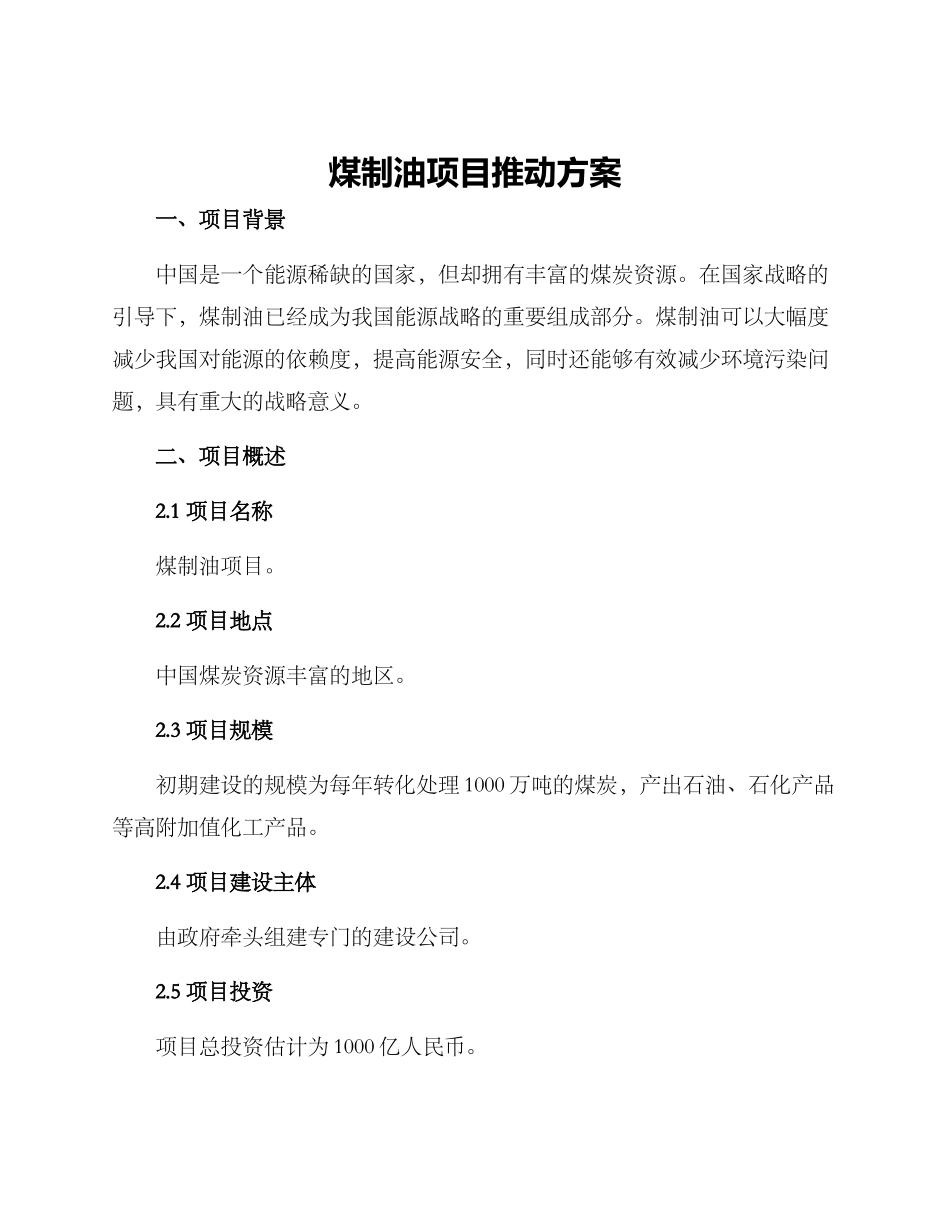 煤制油项目推动方案

一、项目背景

中国是一个能源稀缺的国家，但却拥有丰富的煤炭资源。在国家战略的引导下，煤制油已经成为我国能源战略的重要组成部分。煤制油可以大幅度减少我国对能源的依赖度，提高能源安全，同时还能够有效减少环境污染问题，具有重大的战略意义。

二、项目概述

2.1 项目名称

煤制油项目。

2.2 项目地点

中国煤炭资源丰富的地区。

2.3 项目规模

初期建设的规模为每年转化处理 1000 万吨的煤炭，产出石油、石化产品等高附加值化工产品。

2.4 项目建设主体

由政府牵头组建专门的建设公司。

2.5 项目投资

项目总投资估计为 1000 亿人民币。